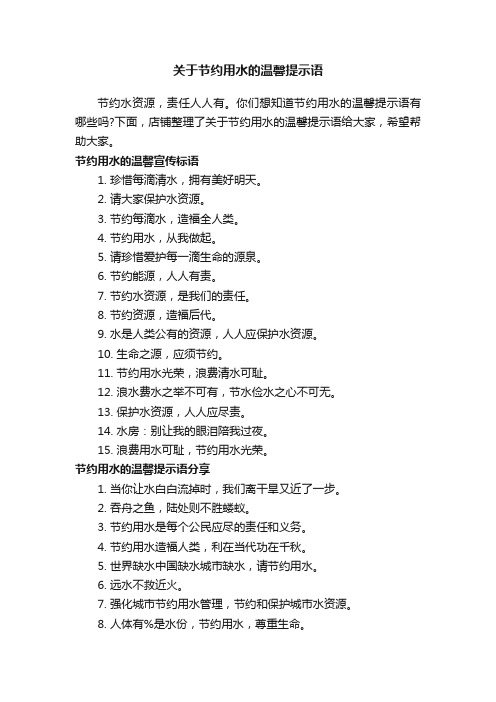 关于节约用水的温馨提示语

节约水资源，责任人人有。你们想知道节约用水的温馨提示语有哪些吗?下面，店铺整理了关于节约用水的温馨提示语给大家，希望帮助大家。

节约用水的温馨宣传标语

1. 珍惜每滴清水，拥有美好明天。

2. 请大家保护水资源。

3. 节约每滴水，造福全人类。

4. 节约用水，从我做起。

5. 请珍惜爱护每一滴生命的源泉。

6. 节约能源，人人有责。

7. 节约水资源，是我们的责任。

8. 节约资源，造福后代。

9. 水是人类公有的资源，人人应保护水资源。

10. 生命之源，应须节约。

11. 节约用水光荣，浪费清水可耻。

12. 浪水费水之举不可有，节水俭水之心不可无。

13. 保护水资源，人人应尽责。

14. 水房：别让我的眼泪陪我过夜。

15. 浪费用水可耻，节约用水光荣。

节约用水的温馨提示语分享

1. 当你让水白白流掉时，我们离干旱又近了一步。

2. 吞舟之鱼，陆处则不胜蝼蚁。

3. 节约用水是每个公民应尽的责任和义务。

4. 节约用水造福人类，利在当代功在千秋。

5. 世界缺水中国缺水城市缺水，请节约用水。

6. 远水不救近火。

7. 强化城市节约用水管理，节约和保护城市水资源。

8. 人体有%是水份，节约用水，尊重生命。